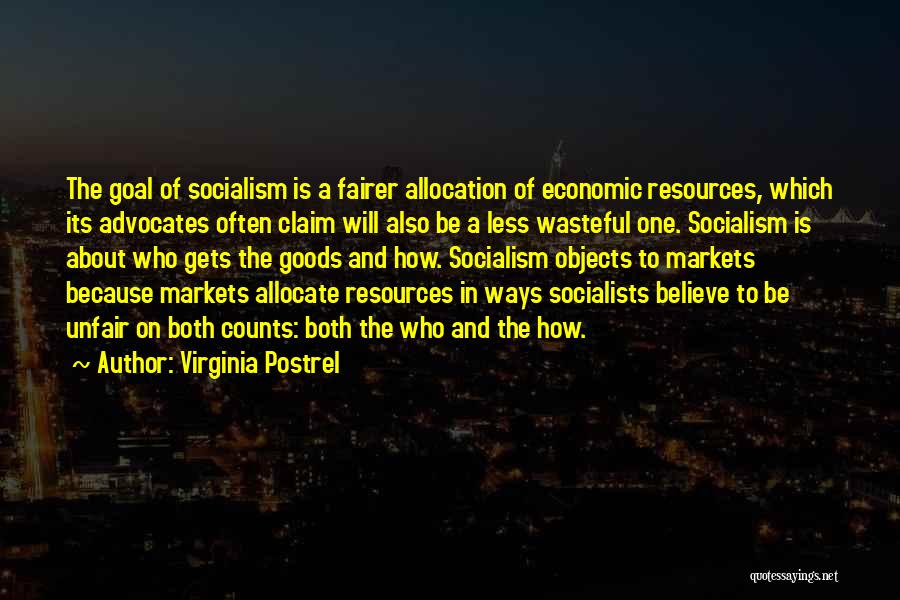 The goal of socialism is a fairer allocation of economic resources, which its advocates often claim will also be a less wasteful one. Socialism is about who gets the goods and how. Socialism objects to markets because markets allocate resources in ways socialists believe to be unfair on both counts: both the who and the how.

~ Author: Virginia Postrel

quotessayings.net